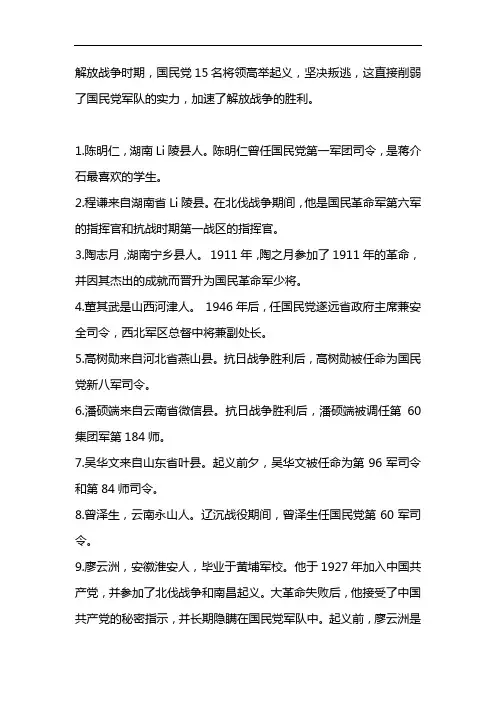 解放战争时期，国民党 15 名将领高举起义，坚决叛逃，这直接削弱了国民党军队的实力，加速了解放战争的胜利。

1.陈明仁，湖南 Li 陵县人。陈明仁曾任国民党第一军团司令，是蒋介石最喜欢的学生。
2.程谦来自湖南省 Li 陵县。在北伐战争期间，他是国民革命军第六军的指挥官和抗战时期第一战区的指挥官。
3.陶志月，湖南宁乡县人。 1911 年，陶之月参加了 1911 年的革命，并因其杰出的成就而晋升为国民革命军少将。
4.董其武是山西河津人。 1946 年后，任国民党遂远省政府主席兼安全司令，西北军区总督中将兼副处长。
5.高树勋来自河北省燕山县。抗日战争胜利后，高树勋被任命为国民党新八军司令。
6.潘硕端来自云南省微信县。抗日战争胜利后，潘硕端被调任第 60 集团军第 184 师。
7.吴华文来自山东省叶县。起义前夕，吴华文被任命为第 96 军司令和第 84 师司令。
8.曾泽生，云南永山人。辽沉战役期间，曾泽生任国民党第 60 军司令。
9.廖云洲，安徽淮安人，毕业于黄埔军校。他于 1927 年加入中国共产党，并参加了北伐战争和南昌起义。大革命失败后，他接受了中国共产党的秘密指示，并长期隐瞒在国民党军队中。起义前，廖云洲是